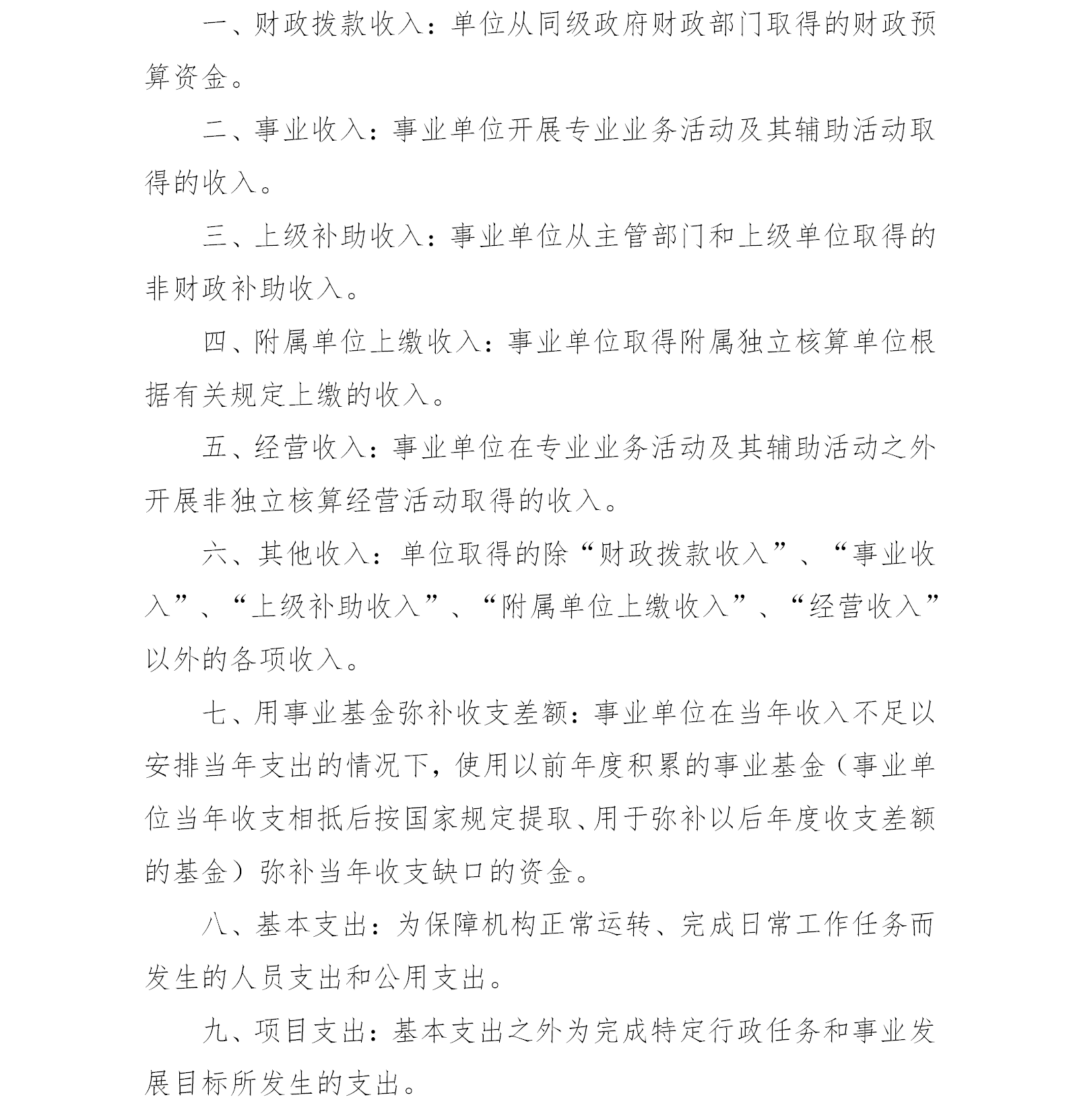 一、财政拨款收入：单位从同级政府财政部门取得的财政预算资金。

二、事业收入：事业单位开展专业业务活动及其辅助活动取得的收入。

三、上级补助收入：事业单位从主管部门和上级单位取得的非财政补助收入。

四、附属单位上缴收入：事业单位取得附属独立核算单位根据有关规定上缴的收入。

五、经营收入：事业单位在专业业务活动及其辅助活动之外开展非独立核算经营活动取得的收入。

六、其他收入：单位取得的除“财政拨款收入”、“事业收入”、“上级补助收入”、“附属单位上缴收入”、“经营收入”以外的各项收入。

七、用事业基金弥补收支差额：事业单位在当年收入不足以安排当年支出的情况下，使用以前年度积累的事业基金（事业单位当年收支相抵后按国家规定提取、用于弥补以后年度收支差额的基金）弥补当年收支缺口的资金。

八、基本支出：为保障机构正常运转、完成日常工作任务而发生的人员支出和公用支出。

九、项目支出：基本支出之外为完成特定行政任务和事业发展目标所发生的支出。